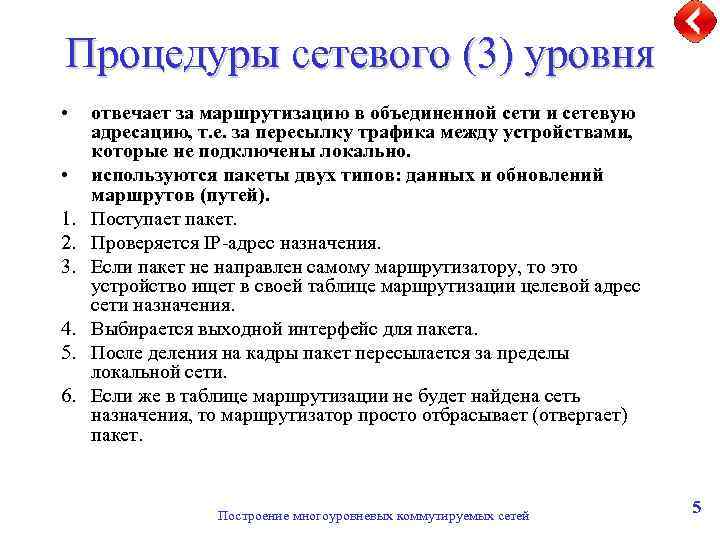 Процедуры сетевого (3) уровня

• отвечает за маршрутизацию в объединенной сети и сетевую адресацию, т.е. за пересылку трафика между устройствами, которые не подключены локально.

• используются пакеты двух типов: данных и обновлений маршрутов (путей).

1. Поступает пакет.
2. Проверяется IP-адрес назначения.
3. Если пакет не направлен самому маршрутизатору, то это устройство ищет в своей таблице маршрутизации целевой адрес сети назначения.
4. Выбирается выходной интерфейс для пакета.
5. После деления на кадры пакет пересылается за пределы локальной сети.
6. Если же в таблице маршрутизации не будет найдена сеть назначения, то маршрутизатор просто отбрасывает (отвергает) пакет.

Построение многоуровневых коммутируемых сетей

5